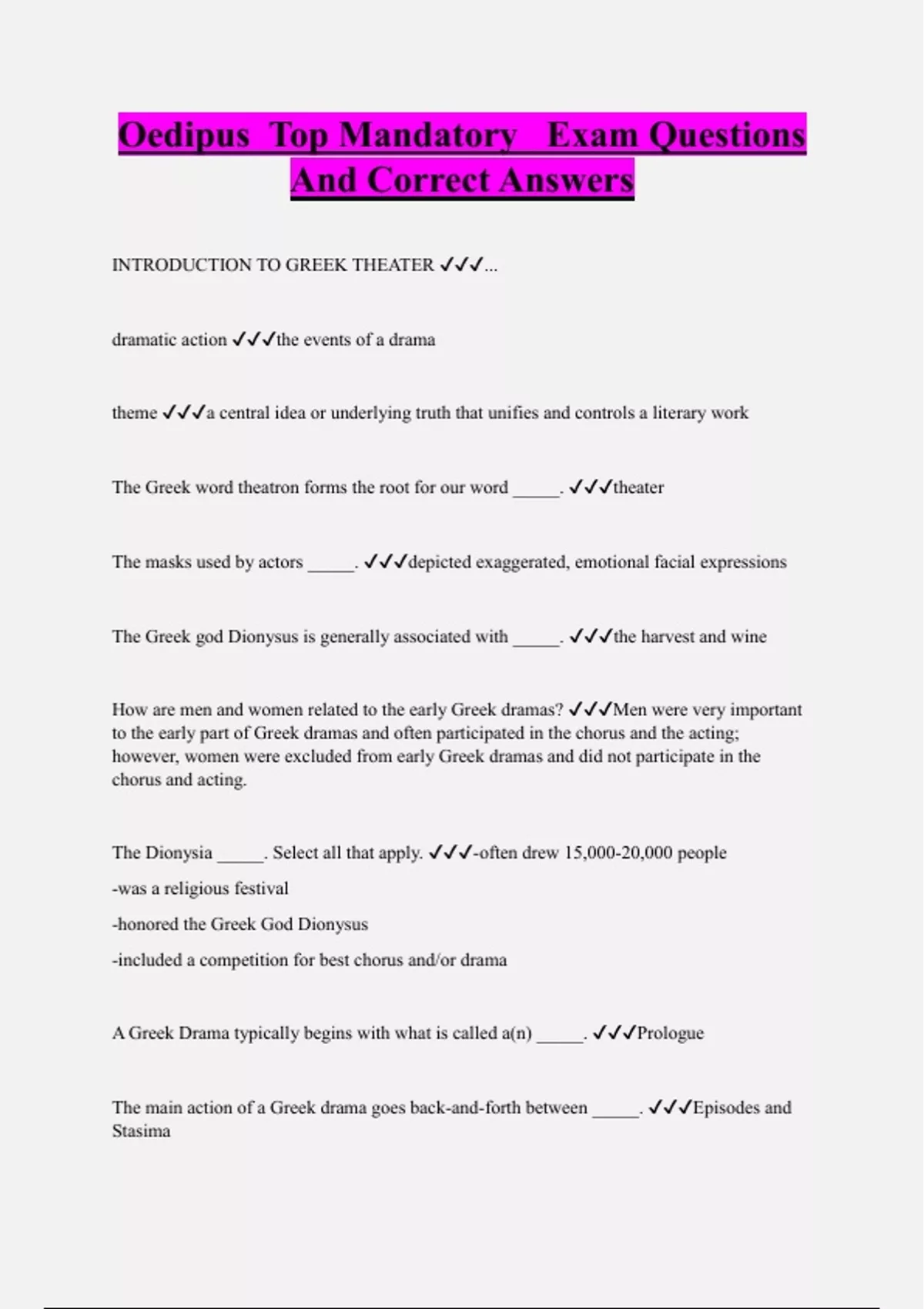 Oedipus Top Mandatory Exam Questions And Correct Answers

INTRODUCTION TO GREEK THEATER ✓✓✓...

dramatic action ✓✓✓the events of a drama

theme ✓✓✓a central idea or underlying truth that unifies and controls a literary work

The Greek word theatron forms the root for our word _____. ✓✓✓theater

The masks used by actors _____. ✓✓✓depicted exaggerated, emotional facial expressions

The Greek god Dionysus is generally associated with _____. ✓✓✓the harvest and wine

How are men and women related to the early Greek dramas? ✓✓✓Men were very important to the early part of Greek dramas and often participated in the chorus and the acting; however, women were excluded from early Greek dramas and did not participate in the chorus and acting.

The Dionysia _____. Select all that apply. ✓✓✓-often drew 15,000-20,000 people

-was a religious festival

-honored the Greek God Dionysus

-included a competition for best chorus and/or drama

A Greek Drama typically begins with what is called a(n) _____. ✓✓✓Prologue

The main action of a Greek drama goes back-and-forth between _____. ✓✓✓Episodes and Stasima